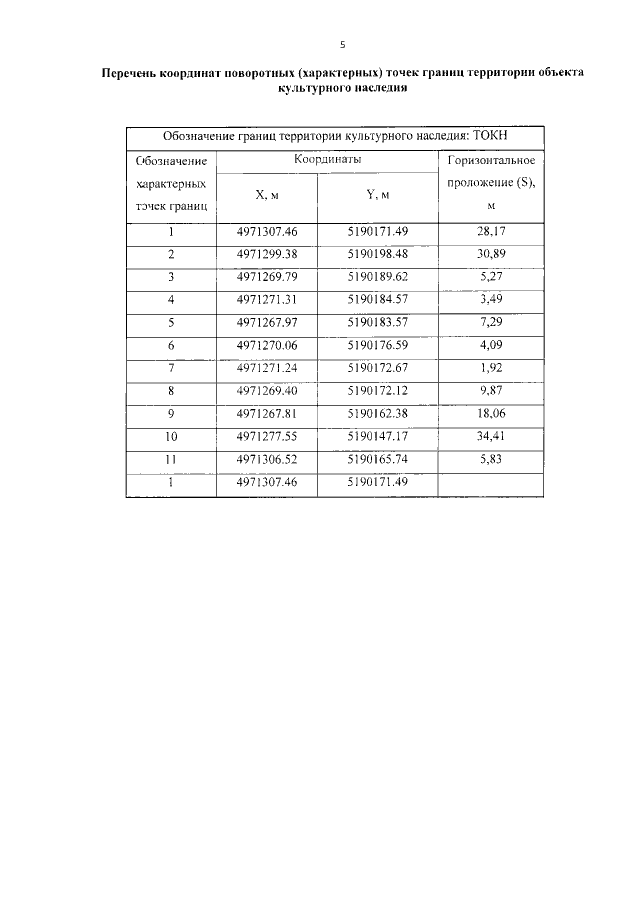 5

Перечень координат поворотных (характерных) точек границ территории объекта культурного наследия

| Обозначение границ территории культурного наследия: ТОКН | | | |
|---|---|---|---|
| Обозначение характерных точек границ | Координаты | | Горизонтальное проложение (S), м |
| | X, м | Y, м | |
| 1 | 4971307.46 | 5190171.49 | 28,17 |
| 2 | 4971299.38 | 5190198.48 | 30,89 |
| 3 | 4971269.79 | 5190189.62 | 5,27 |
| 4 | 4971271.31 | 5190184.57 | 3,49 |
| 5 | 4971267.97 | 5190183.57 | 7,29 |
| 6 | 4971270.06 | 5190176.59 | 4,09 |
| 7 | 4971271.24 | 5190172.67 | 1,92 |
| 8 | 4971269.40 | 5190172.12 | 9,87 |
| 9 | 4971267.81 | 5190162.38 | 18,06 |
| 10 | 4971277.55 | 5190147.17 | 34,41 |
| 11 | 4971306.52 | 5190165.74 | 5,83 |
| 1 | 4971307.46 | 5190171.49 | |